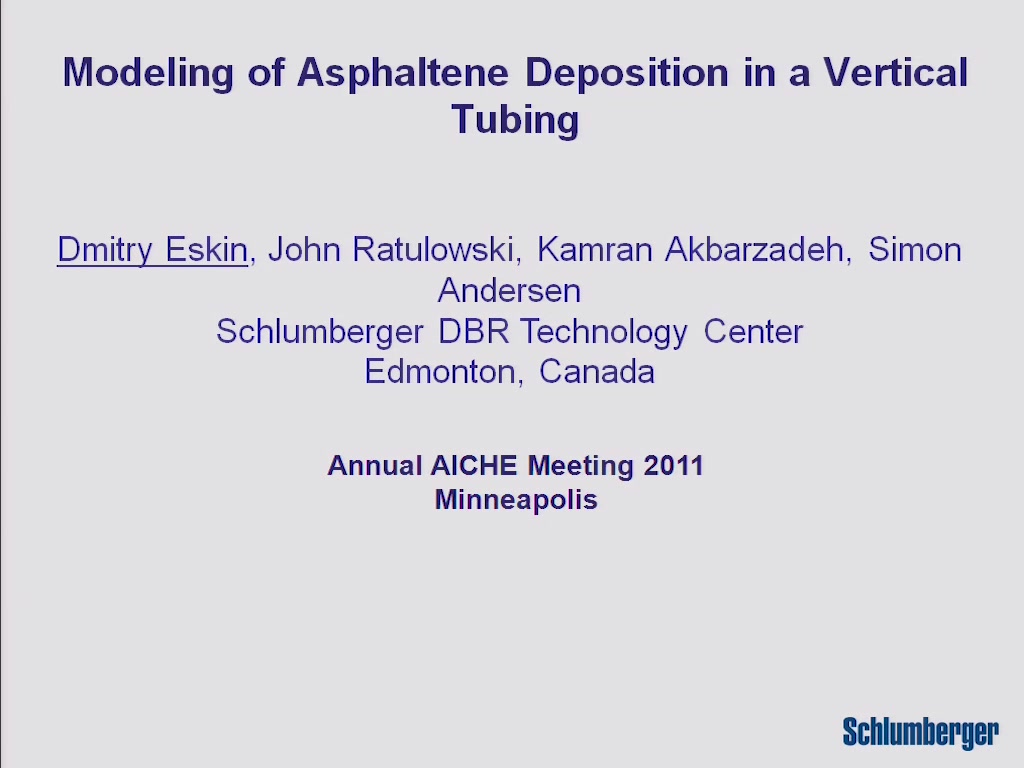 Modeling of Asphaltene Deposition in a Vertical Tubing

Dmitry Eskin, John Ratulowski, Kamran Akbarzadeh, Simon Andersen
Schlumberger DBR Technology Center
Edmonton, Canada

Annual AICHE Meeting 2011
Minneapolis

Schlumberger